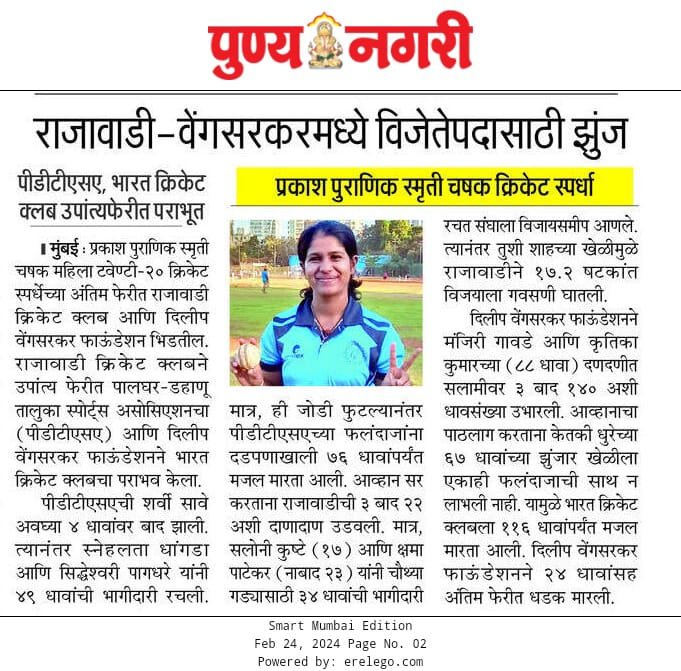 पुण्य नगरी

राजावाडी-वेंगसरकरमध्ये विजेतेपदासाठी झुंज

पीडीटीएसए, भारत क्रिकेट क्लब उपांत्यफेरीत पराभूत

प्रकाश पुराणिक स्मृती चषक क्रिकेट स्पर्धा

मुंबई : प्रकाश पुराणिक स्मृती चषक महिला टवेण्टी-२० क्रिकेट स्पर्धेच्या अंतिम फेरीत राजावाडी क्रिकेट क्लब आणि दिलीप वेंगसरकर फाऊंडेशन भिडतील. राजावाडी क्रिकेट क्लबने उपांत्य फेरीत पालघर-डहाणू तालुका स्पोर्ट्स असोसिएशनचा (पीडीटीएसए) आणि दिलीप वेंगसरकर फाऊंडेशनने भारत क्रिकेट क्लबचा पराभव केला.

पीडीटीएसएची शर्वी सावे अवघ्या ४ धावांवर बाद झाली. त्यानंतर स्नेहलता धांगडा आणि सिद्धेश्वरी पागधरे यांनी ४९ धावांची भागीदारी रचली. मात्र, ही जोडी फुटल्यानंतर पीडीटीएसएच्या फलंदाजांना दडपणाखाली ७६ धावांपर्यंत मजल मारता आली. आव्हान सर करताना राजावाडीची ३ बाद २२ अशी दाणादाण उडवली. मात्र, सलोनी कुष्टे (१७) आणि क्षमा पाटेकर (नाबाद २३) यांनी चौथ्या गड्यासाठी ३४ धावांची भागीदारी रचत संघाला विजायसमीप आणले. त्यानंतर तुशी शाहच्या खेळीमुळे राजावाडीने १७.२ षटकांत विजयाला गवसणी घातली.

दिलीप वेंगसरकर फाऊंडेशनने मंजिरी गावडे आणि कृतिका कुमारच्या (८८ धावा) दणदणीत सलामीवर ३ बाद १४० अशी धावसंख्या उभारली. आव्हानाचा पाठलाग करताना केतकी धुरेच्या ६७ धावांच्या झुंजार खेळीला एकाही फलंदाजाची साथ न लाभली नाही. यामुळे भारत क्रिकेट क्लबला ११६ धावांपर्यंत मजल मारता आली. दिलीप वेंगसरकर फाऊंडेशनने २४ धावांसह अंतिम फेरीत धडक मारली.

Smart Mumbai Edition
Feb 24, 2024 Page No. 02
Powered by: erelego.com